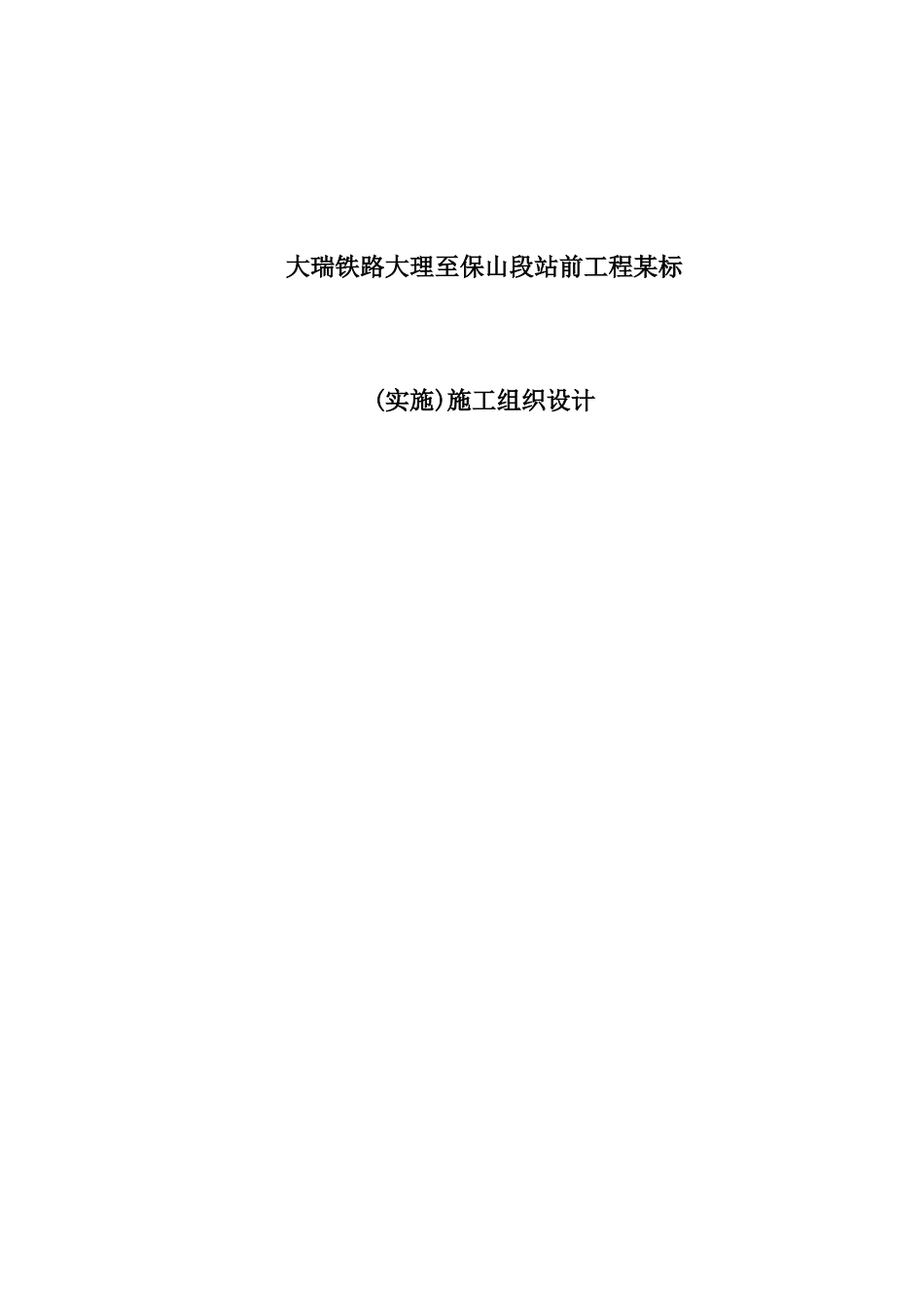 大瑞铁路大理至保山段站前工程某标

(实施)施工组织设计